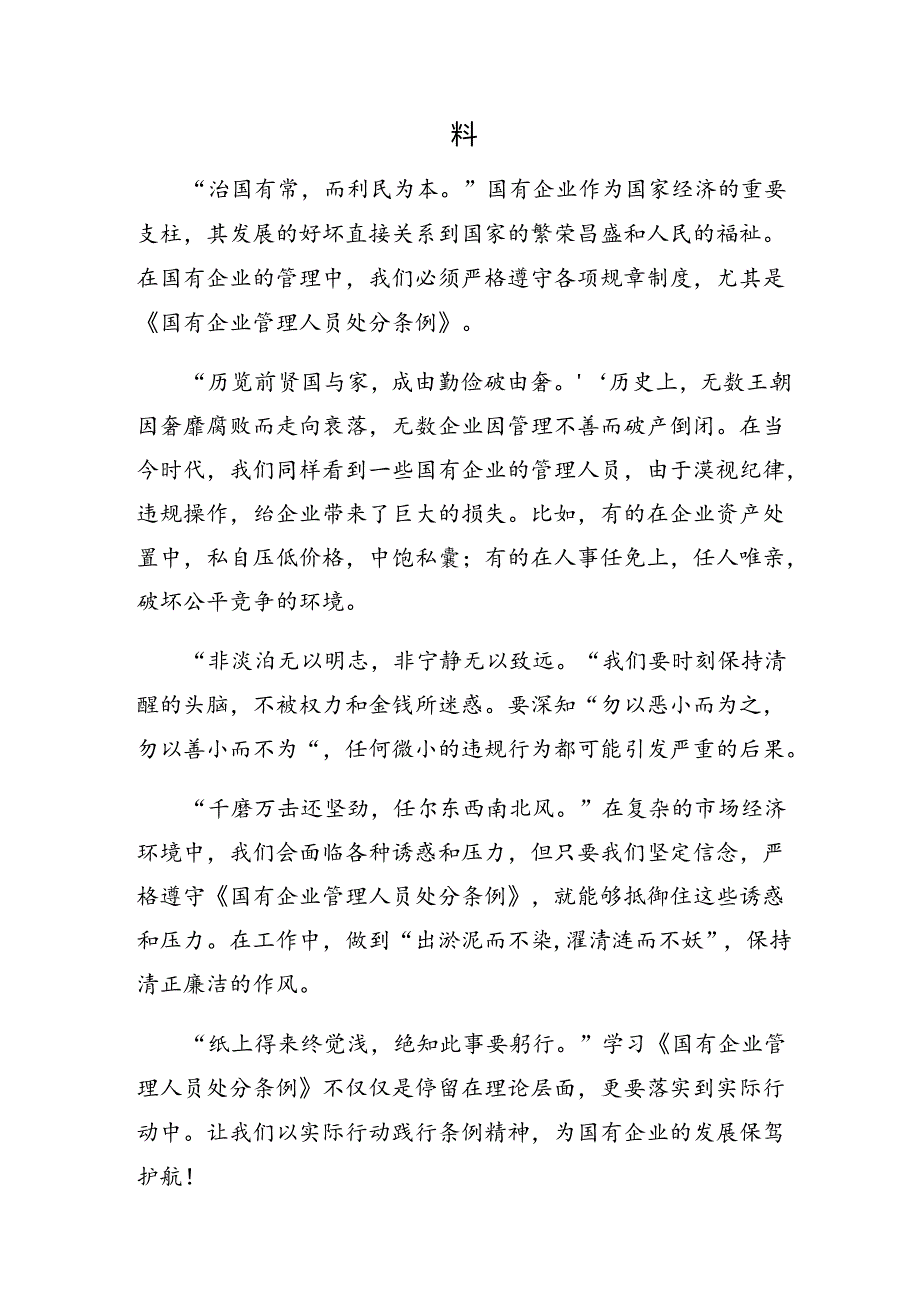 料

“治国有常，而利民为本。”国有企业作为国家经济的重要支柱，其发展的好坏直接关系到国家的繁荣昌盛和人民的福祉。在国有企业的管理中，我们必须严格遵守各项规章制度，尤其是《国有企业管理人员处分条例》。

“历览前贤国与家，成由勤俭破由奢。'‘历史上，无数王朝因奢靡腐败而走向衰落，无数企业因管理不善而破产倒闭。在当今时代，我们同样看到一些国有企业的管理人员，由于漠视纪律，违规操作，给企业带来了巨大的损失。比如，有的在企业资产处置中，私自压低价格，中饱私囊；有的在人事任免上，任人唯亲，破坏公平竞争的环境。

“非淡泊无以明志，非宁静无以致远。“我们要时刻保持清醒的头脑，不被权力和金钱所迷惑。要深知“勿以恶小而为之，勿以善小而不为“，任何微小的违规行为都可能引发严重的后果。

“千磨万击还坚劲，任尔东西南北风。”在复杂的市场经济环境中，我们会面临各种诱惑和压力，但只要我们坚定信念，严格遵守《国有企业管理人员处分条例》，就能够抵御住这些诱惑和压力。在工作中，做到“出淤泥而不染,濯清涟而不妖”，保持清正廉洁的作风。

“纸上得来终觉浅，绝知此事要躬行。”学习《国有企业管理人员处分条例》不仅仅是停留在理论层面，更要落实到实际行动中。让我们以实际行动践行条例精神，为国有企业的发展保驾护航！